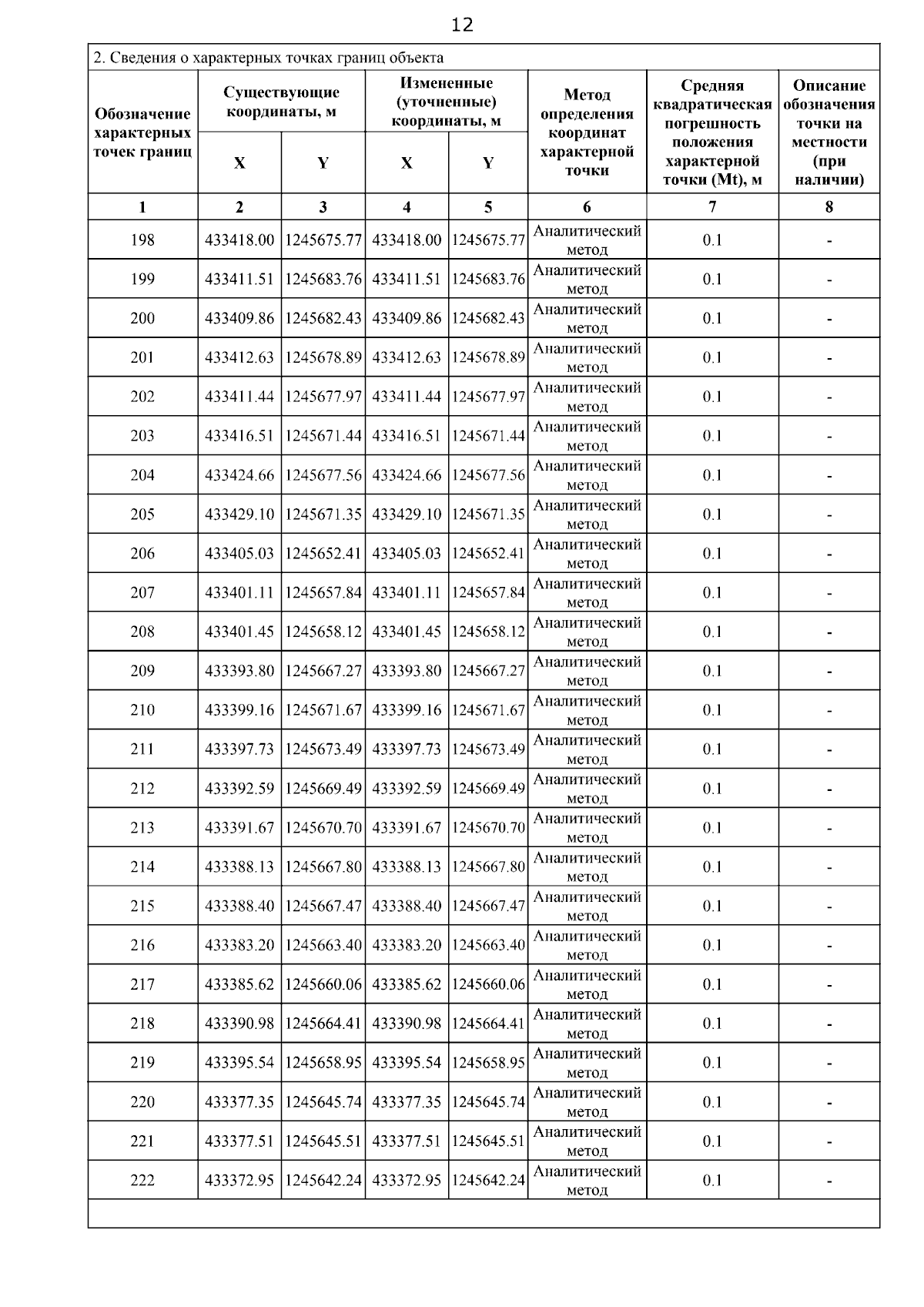 12

2. Сведения о характерных точках границ объекта

| Обозначение характерных точек границ | Существующие координаты, м X | Существующие координаты, м Y | Измененные (уточненные) координаты, м X | Измененные (уточненные) координаты, м Y | Метод определения координат характерной точки | Средняя квадратическая погрешность положения характерной точки (Mt), м | Описание обозначения точки на местности (при наличии) |
|---|---|---|---|---|---|---|---|
| 1 | 2 | 3 | 4 | 5 | 6 | 7 | 8 |
| 198 | 433418.00 | 1245675.77 | 433418.00 | 1245675.77 | Аналитический метод | 0.1 | - |
| 199 | 433411.51 | 1245683.76 | 433411.51 | 1245683.76 | Аналитический метод | 0.1 | - |
| 200 | 433409.86 | 1245682.43 | 433409.86 | 1245682.43 | Аналитический метод | 0.1 | - |
| 201 | 433412.63 | 1245678.89 | 433412.63 | 1245678.89 | Аналитический метод | 0.1 | - |
| 202 | 433411.44 | 1245677.97 | 433411.44 | 1245677.97 | Аналитический метод | 0.1 | - |
| 203 | 433416.51 | 1245671.44 | 433416.51 | 1245671.44 | Аналитический метод | 0.1 | - |
| 204 | 433424.66 | 1245677.56 | 433424.66 | 1245677.56 | Аналитический метод | 0.1 | - |
| 205 | 433429.10 | 1245671.35 | 433429.10 | 1245671.35 | Аналитический метод | 0.1 | - |
| 206 | 433405.03 | 1245652.41 | 433405.03 | 1245652.41 | Аналитический метод | 0.1 | - |
| 207 | 433401.11 | 1245657.84 | 433401.11 | 1245657.84 | Аналитический метод | 0.1 | - |
| 208 | 433401.45 | 1245658.12 | 433401.45 | 1245658.12 | Аналитический метод | 0.1 | - |
| 209 | 433393.80 | 1245667.27 | 433393.80 | 1245667.27 | Аналитический метод | 0.1 | - |
| 210 | 433399.16 | 1245671.67 | 433399.16 | 1245671.67 | Аналитический метод | 0.1 | - |
| 211 | 433397.73 | 1245673.49 | 433397.73 | 1245673.49 | Аналитический метод | 0.1 | - |
| 212 | 433392.59 | 1245669.49 | 433392.59 | 1245669.49 | Аналитический метод | 0.1 | - |
| 213 | 433391.67 | 1245670.70 | 433391.67 | 1245670.70 | Аналитический метод | 0.1 | - |
| 214 | 433388.13 | 1245667.80 | 433388.13 | 1245667.80 | Аналитический метод | 0.1 | - |
| 215 | 433388.40 | 1245667.47 | 433388.40 | 1245667.47 | Аналитический метод | 0.1 | - |
| 216 | 433383.20 | 1245663.40 | 433383.20 | 1245663.40 | Аналитический метод | 0.1 | - |
| 217 | 433385.62 | 1245660.06 | 433385.62 | 1245660.06 | Аналитический метод | 0.1 | - |
| 218 | 433390.98 | 1245664.41 | 433390.98 | 1245664.41 | Аналитический метод | 0.1 | - |
| 219 | 433395.54 | 1245658.95 | 433395.54 | 1245658.95 | Аналитический метод | 0.1 | - |
| 220 | 433377.35 | 1245645.74 | 433377.35 | 1245645.74 | Аналитический метод | 0.1 | - |
| 221 | 433377.51 | 1245645.51 | 433377.51 | 1245645.51 | Аналитический метод | 0.1 | - |
| 222 | 433372.95 | 1245642.24 | 433372.95 | 1245642.24 | Аналитический метод | 0.1 | - |